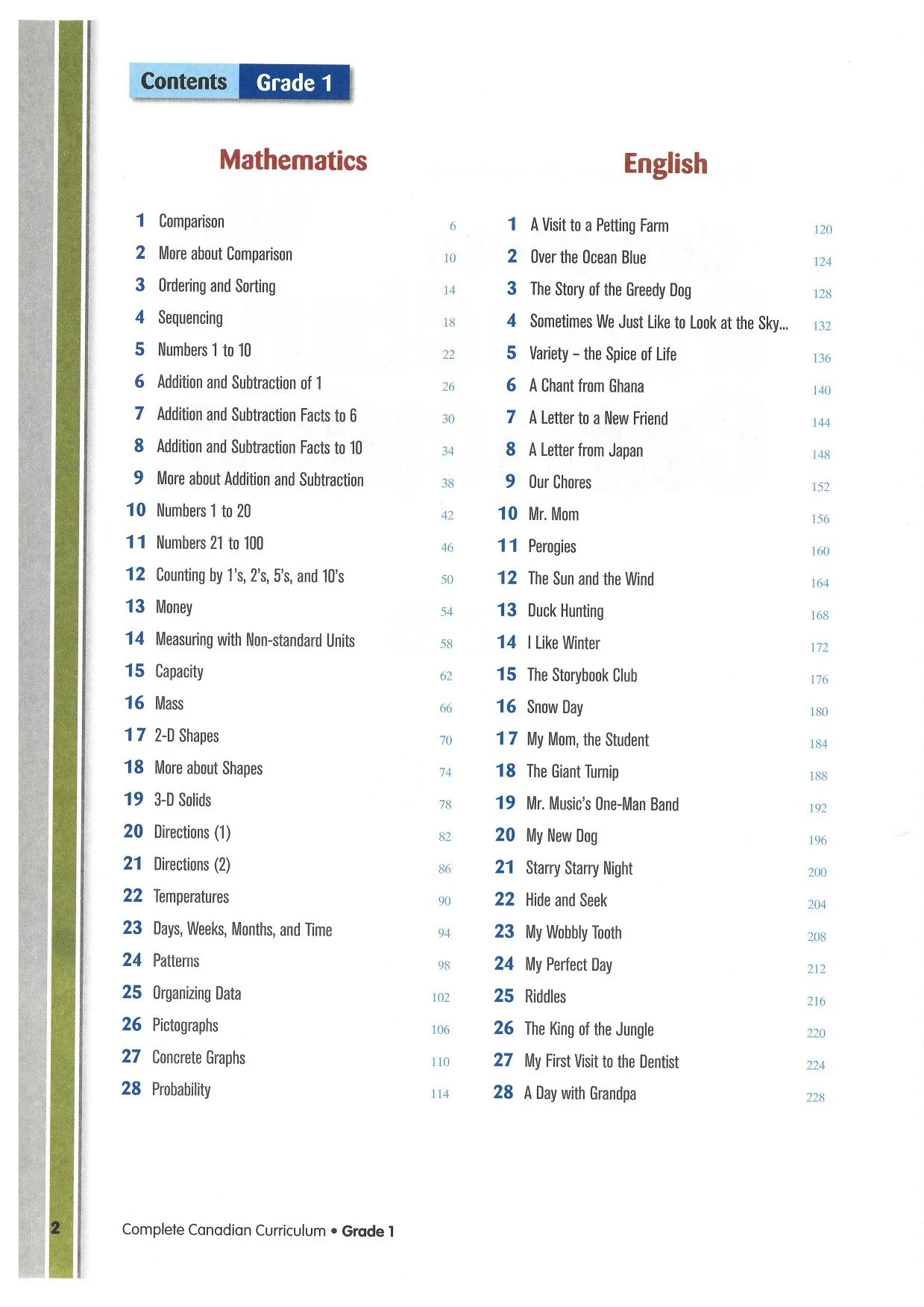 Contents Grade 1

Mathematics

1 Comparison 6
2 More about Comparison 10
3 Ordering and Sorting 14
4 Sequencing 18
5 Numbers 1 to 10 22
6 Addition and Subtraction of 1 26
7 Addition and Subtraction Facts to 6 30
8 Addition and Subtraction Facts to 10 34
9 More about Addition and Subtraction 38
10 Numbers 1 to 20 42
11 Numbers 21 to 100 46
12 Counting by 1's, 2's, 5's, and 10's 50
13 Money 54
14 Measuring with Non-standard Units 58
15 Capacity 62
16 Mass 66
17 2-D Shapes 70
18 More about Shapes 74
19 3-D Solids 78
20 Directions (1) 82
21 Directions (2) 86
22 Temperatures 90
23 Days, Weeks, Months, and Time 94
24 Patterns 98
25 Organizing Data 102
26 Pictographs 106
27 Concrete Graphs 110
28 Probability 114

English

1 A Visit to a Petting Farm 120
2 Over the Ocean Blue 124
3 The Story of the Greedy Dog 128
4 Sometimes We Just Like to Look at the Sky... 132
5 Variety – the Spice of Life 136
6 A Chant from Ghana 140
7 A Letter to a New Friend 144
8 A Letter from Japan 148
9 Our Chores 152
10 Mr. Mom 156
11 Perogies 160
12 The Sun and the Wind 164
13 Duck Hunting 168
14 I Like Winter 172
15 The Storybook Club 176
16 Snow Day 180
17 My Mom, the Student 184
18 The Giant Turnip 188
19 Mr. Music's One-Man Band 192
20 My New Dog 196
21 Starry Starry Night 200
22 Hide and Seek 204
23 My Wobbly Tooth 208
24 My Perfect Day 212
25 Riddles 216
26 The King of the Jungle 220
27 My First Visit to the Dentist 224
28 A Day with Grandpa 228

2 Complete Canadian Curriculum • Grade 1